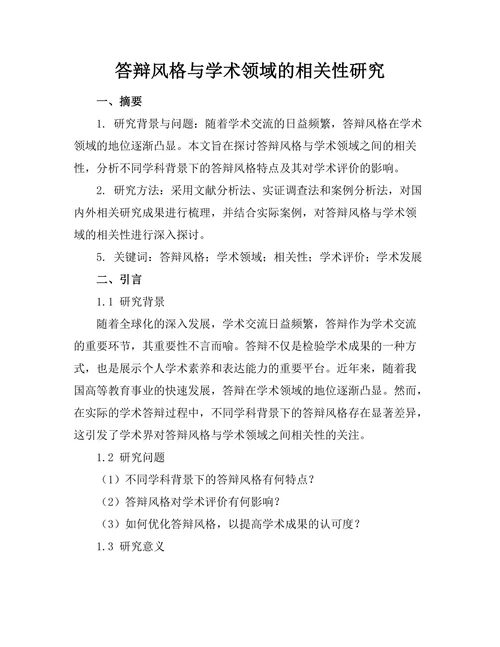 答辩风格与学术领域的相关性研究

一、摘要

1. 研究背景与问题：随着学术交流的日益频繁，答辩风格在学术领域的地位逐渐凸显。本文旨在探讨答辩风格与学术领域之间的相关性，分析不同学科背景下的答辩风格特点及其对学术评价的影响。

2. 研究方法：采用文献分析法、实证调查法和案例分析法，对国内外相关研究成果进行梳理，并结合实际案例，对答辩风格与学术领域的相关性进行深入探讨。

5. 关键词：答辩风格；学术领域；相关性；学术评价；学术发展

二、引言

1.1 研究背景

随着全球化的深入发展，学术交流日益频繁，答辩作为学术交流的重要环节，其重要性不言而喻。答辩不仅是检验学术成果的一种方式，也是展示个人学术素养和表达能力的重要平台。近年来，随着我国高等教育事业的快速发展，答辩在学术领域的地位逐渐凸显。然而，在实际的学术答辩过程中，不同学科背景下的答辩风格存在显著差异，这引发了学术界对答辩风格与学术领域之间相关性的关注。

1.2 研究问题

（1）不同学科背景下的答辩风格有何特点？

（2）答辩风格对学术评价有何影响？

（3）如何优化答辩风格，以提高学术成果的认可度？

1.3 研究意义